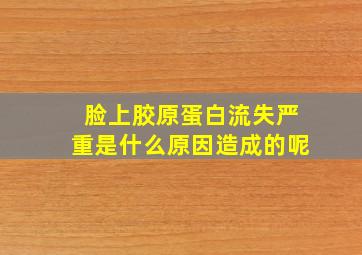 脸上胶原蛋白流失严重是什么原因造成的呢